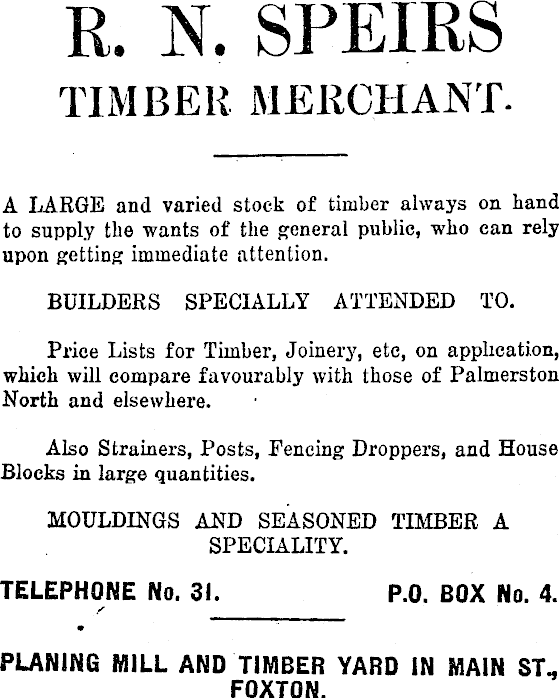 R. N. SPEIRS
TIMBER MERCHANT.

A LARGE and varied stock of timber always on hand to supply the wants of the general public, who can rely upon getting immediate attention.

BUILDERS SPECIALLY ATTENDED TO.

Price Lists for Timber, Joinery, etc, on application, which will compare favourably with those of Palmerston North and elsewhere.

Also Strainers, Posts, Fencing Droppers, and House Blocks in large quantities.

MOULDINGS AND SEASONED TIMBER A SPECIALITY.

TELEPHONE No. 31. P.O. BOX No. 4.

PLANING MILL AND TIMBER YARD IN MAIN ST., FOXTON.